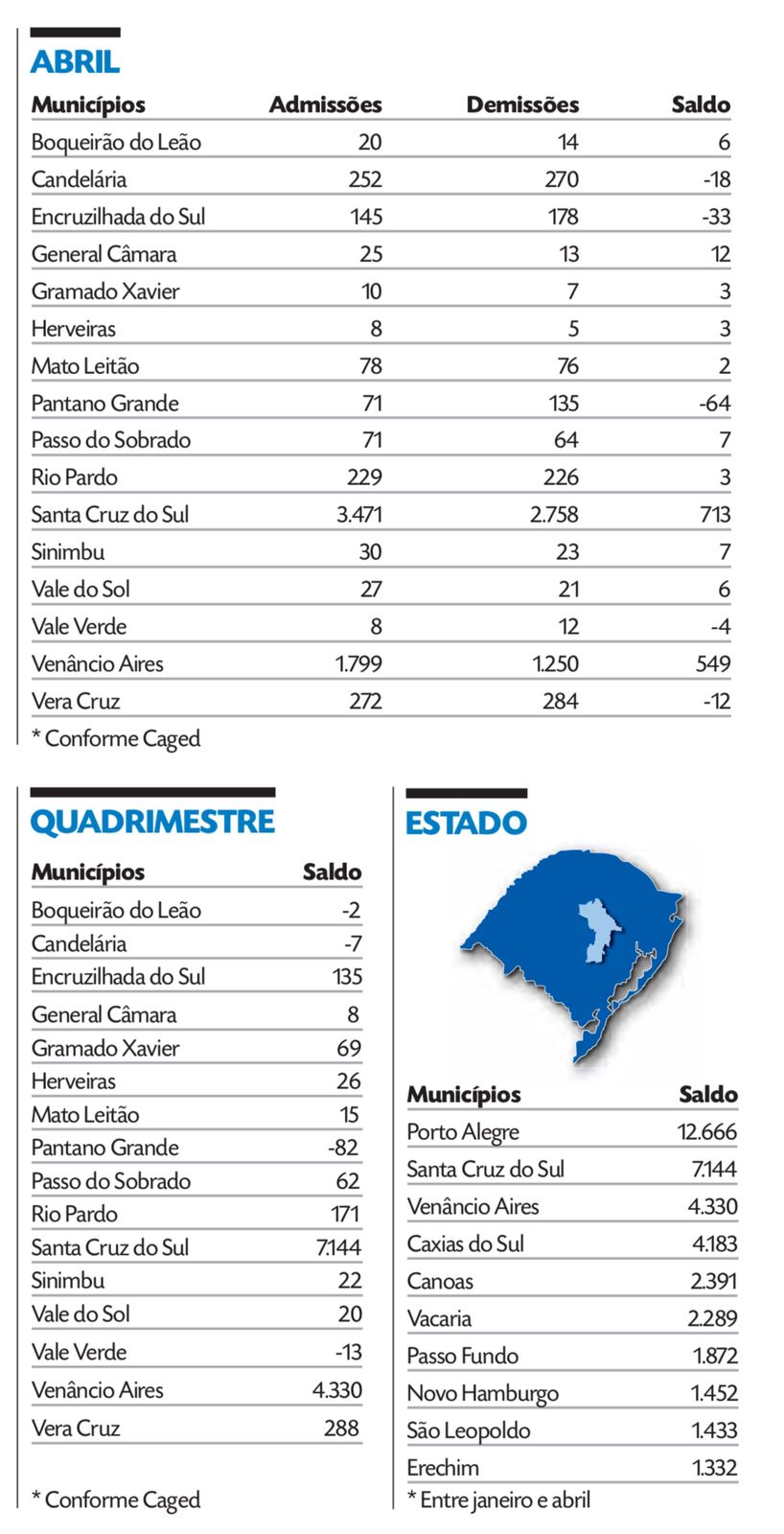 ABRIL

| Municípios | Admissões | Demissões | Saldo |
|---|---|---|---|
| Boqueirão do Leão | 20 | 14 | 6 |
| Candelária | 252 | 270 | -18 |
| Encruzilhada do Sul | 145 | 178 | -33 |
| General Câmara | 25 | 13 | 12 |
| Gramado Xavier | 10 | 7 | 3 |
| Herveiras | 8 | 5 | 3 |
| Mato Leitão | 78 | 76 | 2 |
| Pantano Grande | 71 | 135 | -64 |
| Passo do Sobrado | 71 | 64 | 7 |
| Rio Pardo | 229 | 226 | 3 |
| Santa Cruz do Sul | 3.471 | 2.758 | 713 |
| Sinimbu | 30 | 23 | 7 |
| Vale do Sol | 27 | 21 | 6 |
| Vale Verde | 8 | 12 | -4 |
| Venâncio Aires | 1.799 | 1.250 | 549 |
| Vera Cruz | 272 | 284 | -12 |

* Conforme Caged

QUADRIMESTRE

| Municípios | Saldo |
|---|---|
| Boqueirão do Leão | -2 |
| Candelária | -7 |
| Encruzilhada do Sul | 135 |
| General Câmara | 8 |
| Gramado Xavier | 69 |
| Herveiras | 26 |
| Mato Leitão | 15 |
| Pantano Grande | -82 |
| Passo do Sobrado | 62 |
| Rio Pardo | 171 |
| Santa Cruz do Sul | 7.144 |
| Sinimbu | 22 |
| Vale do Sol | 20 |
| Vale Verde | -13 |
| Venâncio Aires | 4.330 |
| Vera Cruz | 288 |

* Conforme Caged

ESTADO

| Municípios | Saldo |
|---|---|
| Porto Alegre | 12.666 |
| Santa Cruz do Sul | 7.144 |
| Venâncio Aires | 4.330 |
| Caxias do Sul | 4.183 |
| Canoas | 2.391 |
| Vacaria | 2.289 |
| Passo Fundo | 1.872 |
| Novo Hamburgo | 1.452 |
| São Leopoldo | 1.433 |
| Erechim | 1.332 |

* Entre janeiro e abril